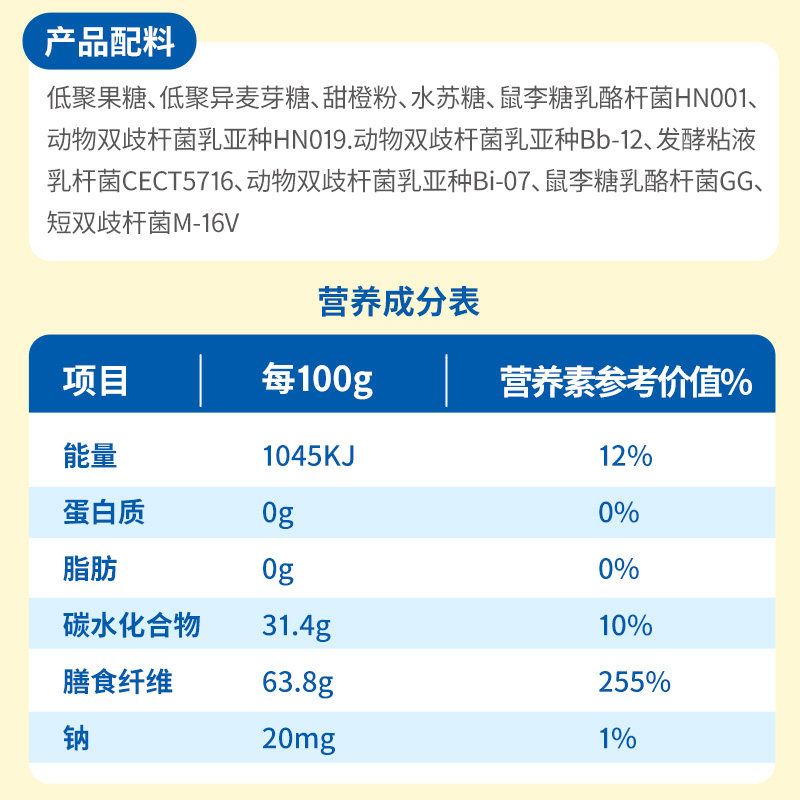 产品配料

低聚果糖、低聚异麦芽糖、甜橙粉、水苏糖、鼠李糖乳酪杆菌HN001、动物双歧杆菌乳亚种HN019.动物双歧杆菌乳亚种Bb-12、发酵粘液乳杆菌CECT5716、动物双歧杆菌乳亚种Bi-07、鼠李糖乳酪杆菌GG、短双歧杆菌M-16V

营养成分表

| 项目 | 每100g | 营养素参考价值% |
|---|---|---|
| 能量 | 1045KJ | 12% |
| 蛋白质 | 0g | 0% |
| 脂肪 | 0g | 0% |
| 碳水化合物 | 31.4g | 10% |
| 膳食纤维 | 63.8g | 255% |
| 钠 | 20mg | 1% |